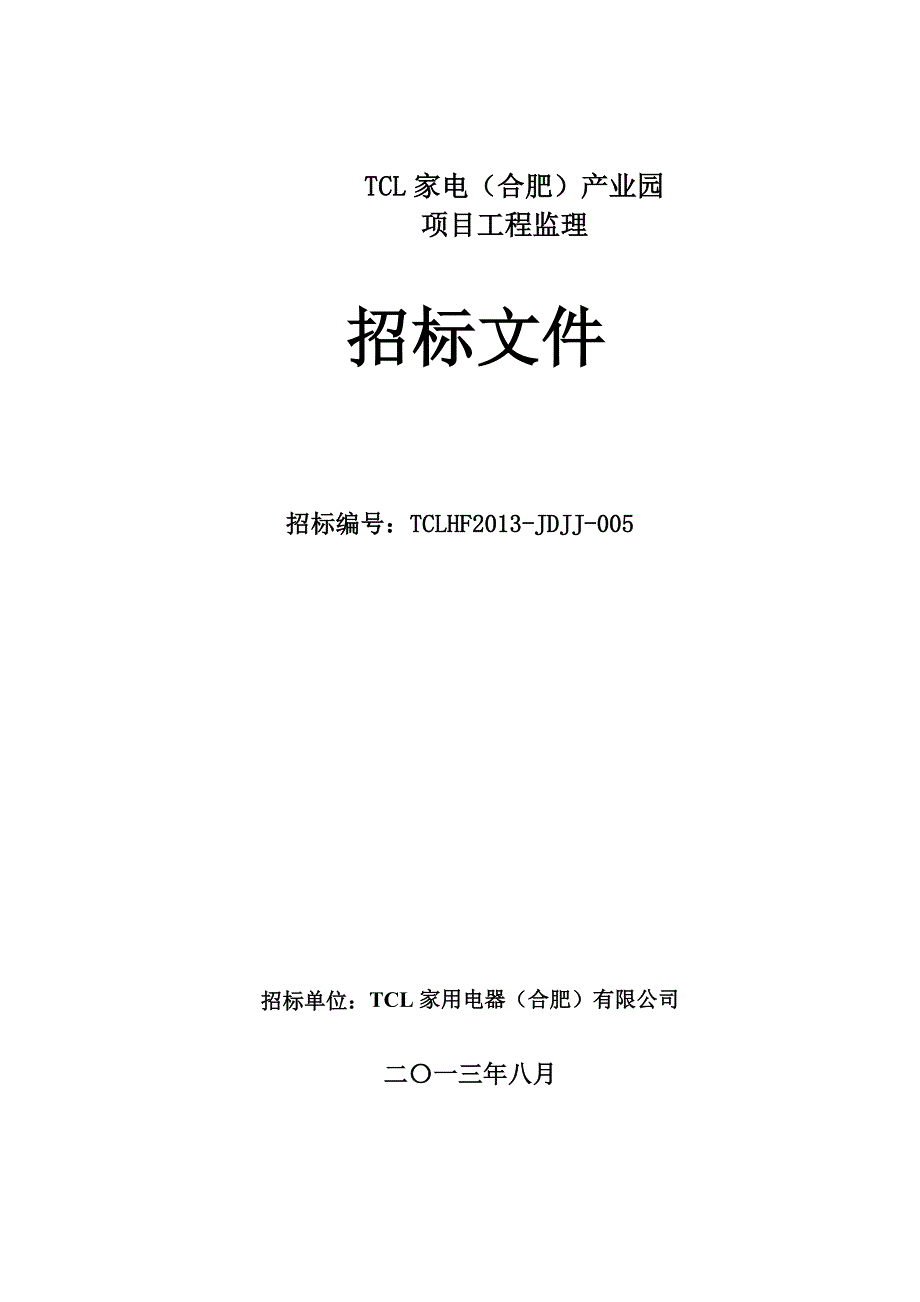 TCL 家电（合肥）产业园
项目工程监理

招标文件

招标编号：TCLHF2013-JDJJ-005

招标单位：TCL 家用电器（合肥）有限公司

二〇一三年八月